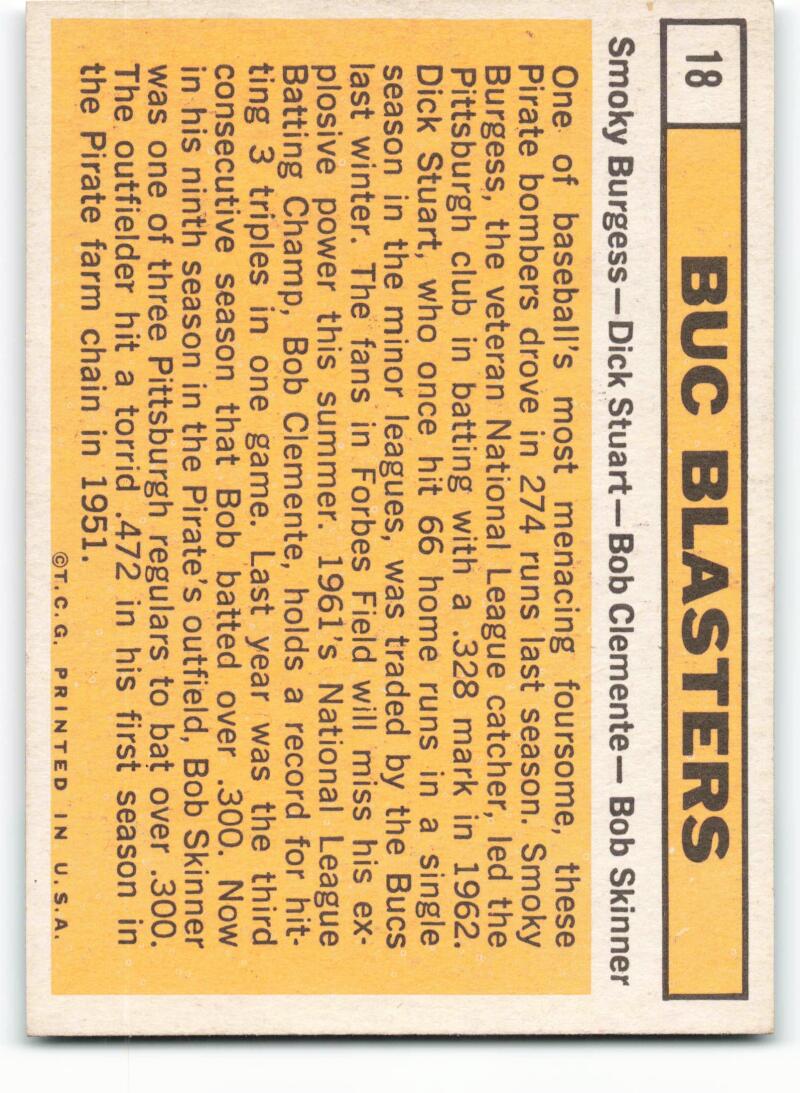 18

BUC BLASTERS

Smoky Burgess—Dick Stuart—Bob Clemente—Bob Skinner

One of baseball's most menacing foursome, these Pirate bombers drove in 274 runs last season. Smoky Burgess, the veteran National League catcher, led the Pittsburgh club in batting with a .328 mark in 1962. Dick Stuart, who once hit 66 home runs in a single season in the minor leagues, was traded by the Bucs last winter. The fans in Forbes Field will miss his explosive power this summer. 1961's National League Batting Champ, Bob Clemente, holds a record for hitting 3 triples in one game. Last year was the third consecutive season that Bob batted over .300. Now in his ninth season in the Pirate's outfield, Bob Skinner was one of three Pittsburgh regulars to bat over .300. The outfielder hit a torrid .472 in his first season in the Pirate farm chain in 1951.

©T.C.G. PRINTED IN U.S.A.